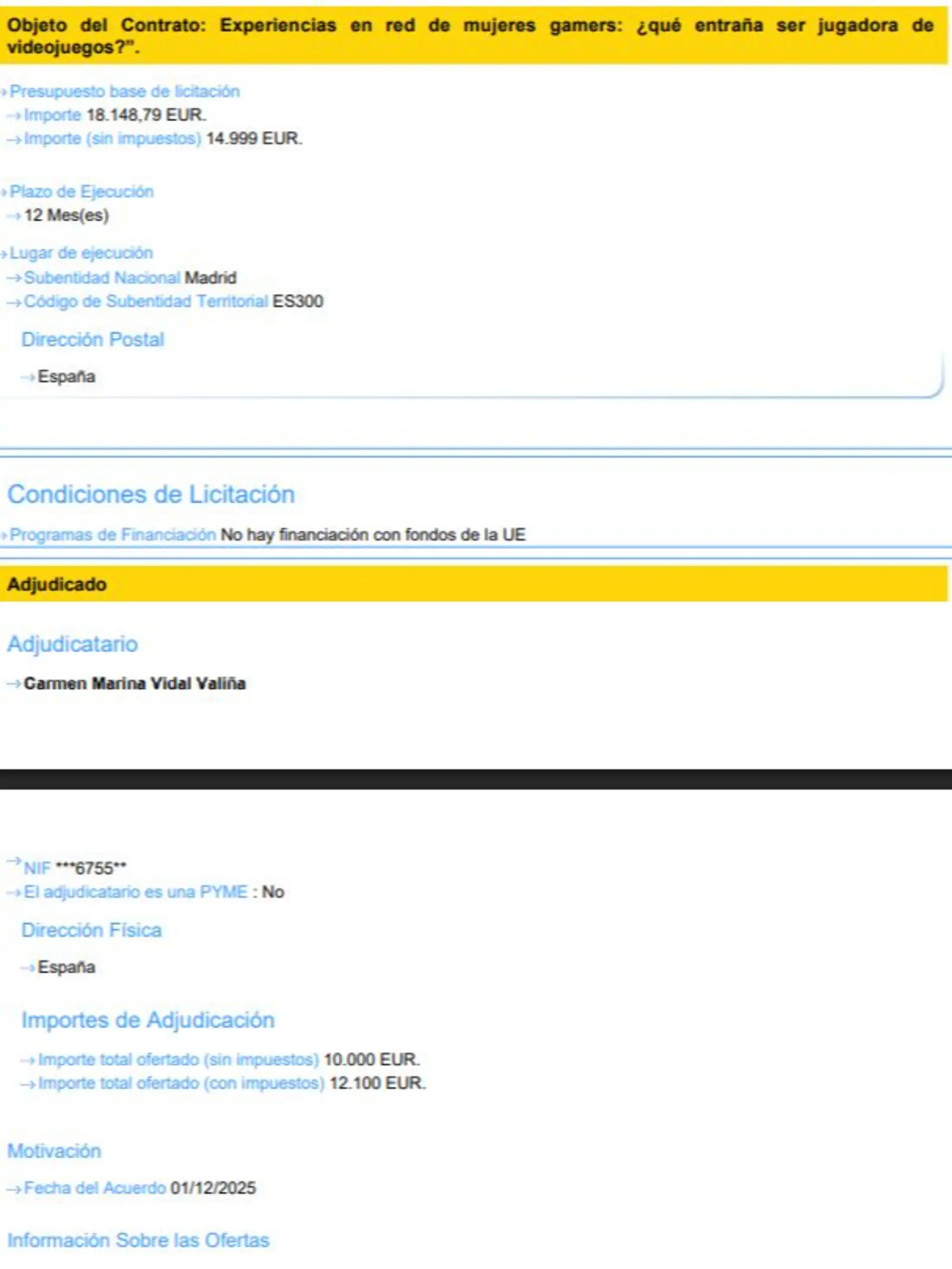 Objeto del Contrato: Experiencias en red de mujeres gamers: ¿qué entraña ser jugadora de videojuegos?".

Presupuesto base de licitación
Importe 18.148,79 EUR.
Importe (sin impuestos) 14.999 EUR.

Plazo de Ejecución
12 Mes(es)

Lugar de ejecución
Subentidad Nacional Madrid
Código de Subentidad Territorial ES300

Dirección Postal

España

Condiciones de Licitación

Programas de Financiación No hay financiación con fondos de la UE

Adjudicado

Adjudicatario

Carmen Marina Vidal Valiña

NIF ***6755**
El adjudicatario es una PYME : No

Dirección Física

España

Importes de Adjudicación

Importe total ofertado (sin impuestos) 10.000 EUR.
Importe total ofertado (con impuestos) 12.100 EUR.

Motivación

Fecha del Acuerdo 01/12/2025

Información Sobre las Ofertas